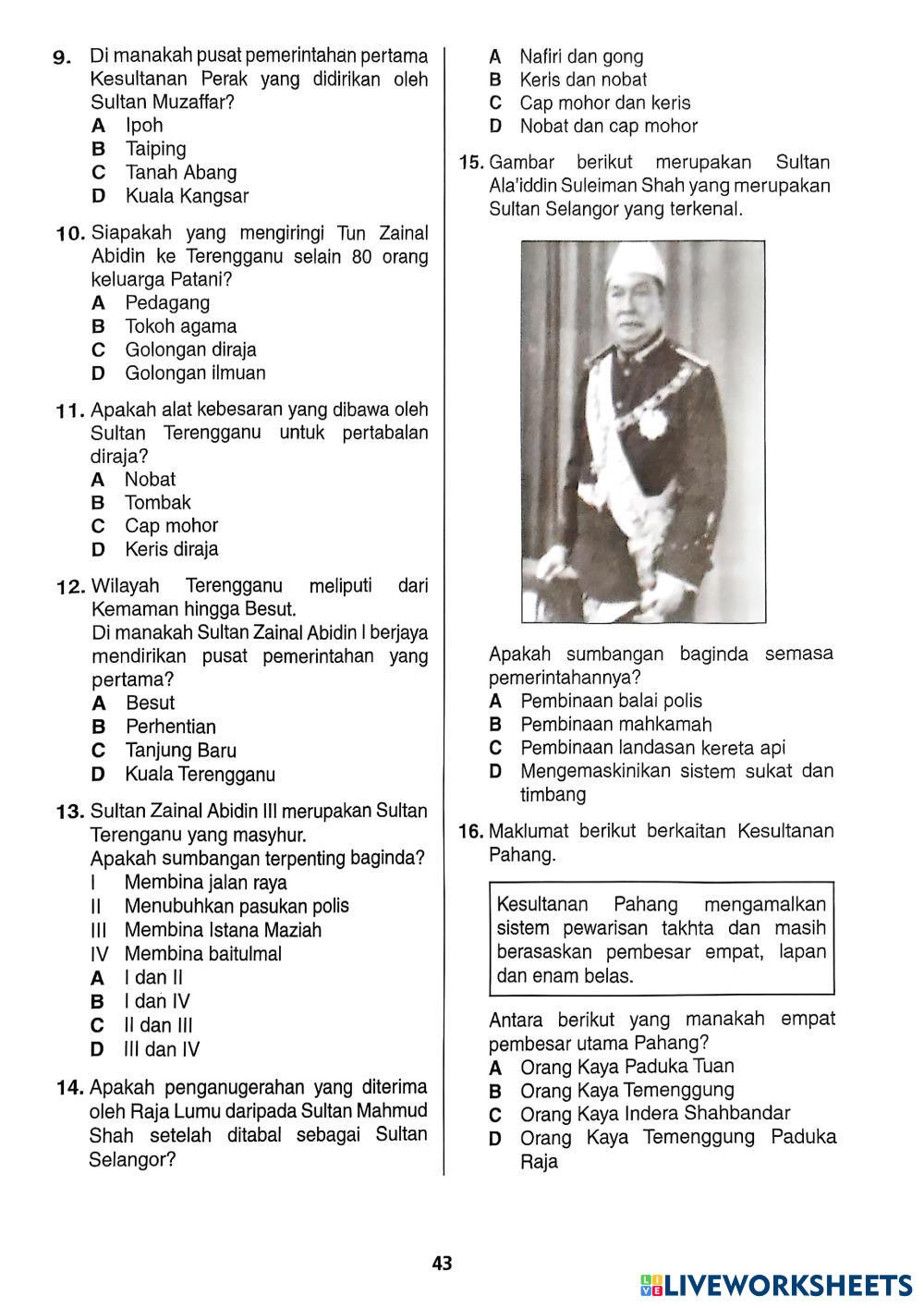 9. Di manakah pusat pemerintahan pertama Kesultanan Perak yang didirikan oleh Sultan Muzaffar?
A Ipoh
B Taiping
C Tanah Abang
D Kuala Kangsar

10. Siapakah yang mengiringi Tun Zainal Abidin ke Terengganu selain 80 orang keluarga Patani?
A Pedagang
B Tokoh agama
C Golongan diraja
D Golongan ilmuan

11. Apakah alat kebesaran yang dibawa oleh Sultan Terengganu untuk pertabalan diraja?
A Nobat
B Tombak
C Cap mohor
D Keris diraja

12. Wilayah Terengganu meliputi dari Kemaman hingga Besut.
Di manakah Sultan Zainal Abidin I berjaya mendirikan pusat pemerintahan yang pertama?
A Besut
B Perhentian
C Tanjung Baru
D Kuala Terengganu

13. Sultan Zainal Abidin III merupakan Sultan Terenganu yang masyhur.
Apakah sumbangan terpenting baginda?
I Membina jalan raya
II Menubuhkan pasukan polis
III Membina Istana Maziah
IV Membina baitulmal
A I dan II
B I dan IV
C II dan III
D III dan IV

14. Apakah penganugerahan yang diterima oleh Raja Lumu daripada Sultan Mahmud Shah setelah ditabal sebagai Sultan Selangor?

A Nafiri dan gong
B Keris dan nobat
C Cap mohor dan keris
D Nobat dan cap mohor

15. Gambar berikut merupakan Sultan Ala'iddin Suleiman Shah yang merupakan Sultan Selangor yang terkenal.

Apakah sumbangan baginda semasa pemerintahannya?
A Pembinaan balai polis
B Pembinaan mahkamah
C Pembinaan landasan kereta api
D Mengemaskinikan sistem sukat dan timbang

16. Maklumat berikut berkaitan Kesultanan Pahang.

Kesultanan Pahang mengamalkan sistem pewarisan takhta dan masih berasaskan pembesar empat, lapan dan enam belas.

Antara berikut yang manakah empat pembesar utama Pahang?
A Orang Kaya Paduka Tuan
B Orang Kaya Temenggung
C Orang Kaya Indera Shahbandar
D Orang Kaya Temenggung Paduka Raja

43

LIVEWORKSHEETS